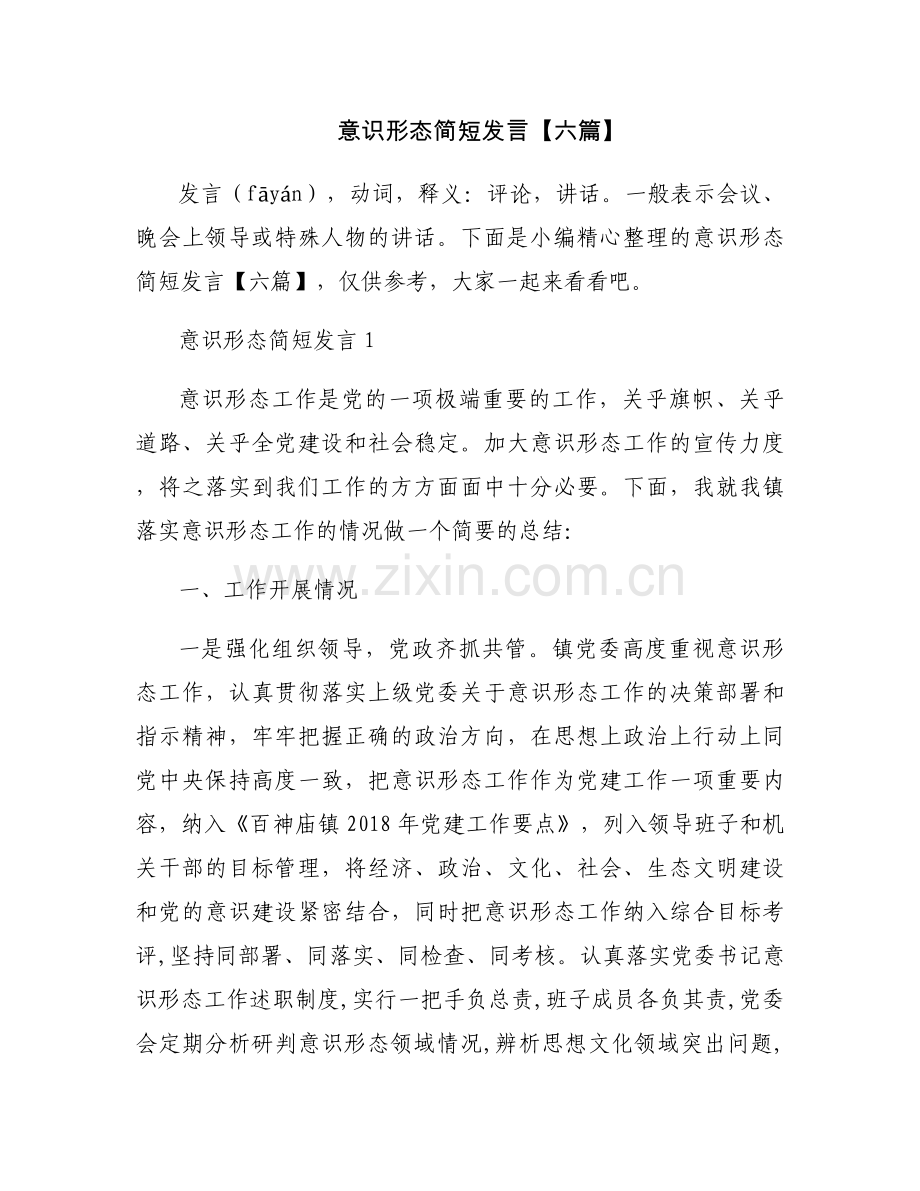 意识形态简短发言【六篇】

发言（fāyán），动词，释义：评论，讲话。一般表示会议、晚会上领导或特殊人物的讲话。下面是小编精心整理的意识形态简短发言【六篇】，仅供参考，大家一起来看看吧。

意识形态简短发言1

意识形态工作是党的一项极端重要的工作，关乎旗帜、关乎道路、关乎全党建设和社会稳定。加大意识形态工作的宣传力度，将之落实到我们工作的方方面面中十分必要。下面，我就我镇落实意识形态工作的情况做一个简要的总结:

一、工作开展情况

一是强化组织领导，党政齐抓共管。镇党委高度重视意识形态工作，认真贯彻落实上级党委关于意识形态工作的决策部署和指示精神，牢牢把握正确的政治方向，在思想上政治上行动上同党中央保持高度一致，把意识形态工作作为党建工作一项重要内容，纳入《百神庙镇2018年党建工作要点》，列入领导班子和机关干部的目标管理，将经济、政治、文化、社会、生态文明建设和党的意识建设紧密结合，同时把意识形态工作纳入综合目标考评,坚持同部署、同落实、同检查、同考核。认真落实党委书记意识形态工作述职制度,实行一把手负总责,班子成员各负其责,党委会定期分析研判意识形态领域情况,辨析思想文化领域突出问题,

www.zixin.com.cn